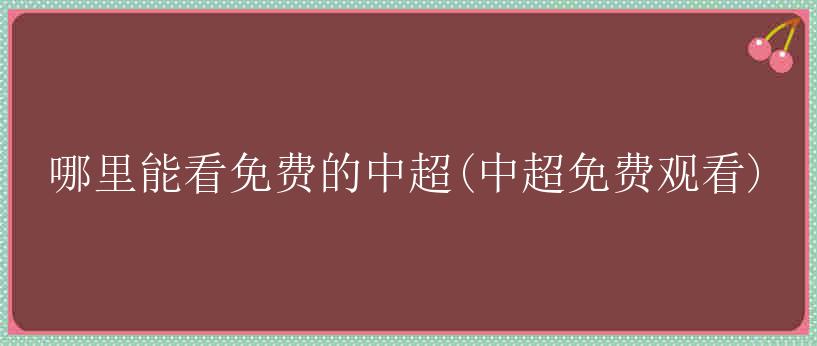 哪里能看免费的中超(中超免费观看)